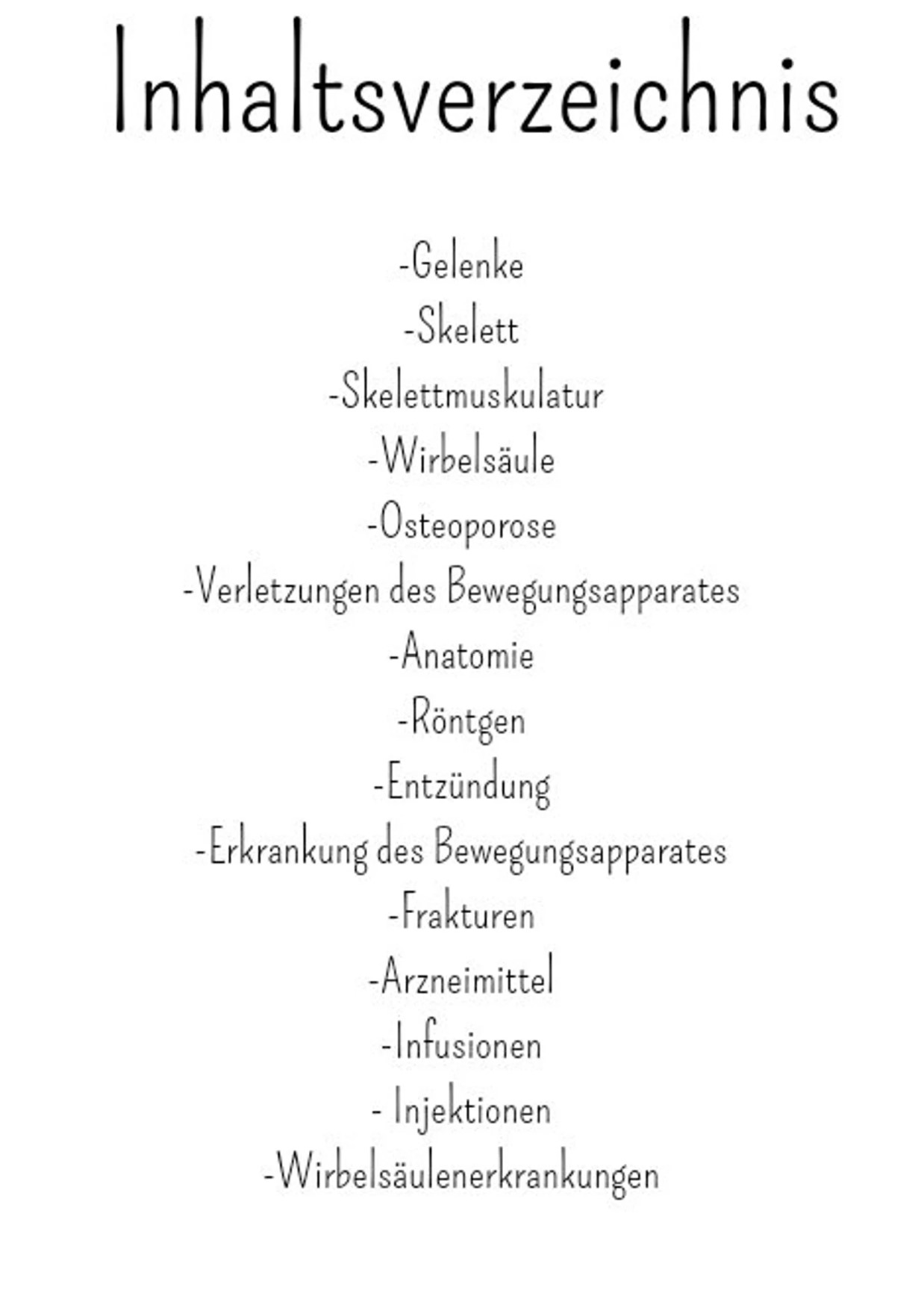 Inhaltsverzeichnis

-Gelenke
-Skelett
-Skelettmuskulatur
-Wirbelsäule
-Osteoporose
-Verletzungen des Bewegungsapparates
-Anatomie
-Röntgen
-Entzündung
-Erkrankung des Bewegungsapparates
-Frakturen
-Arzneimittel
-Infusionen
- Injektionen
-Wirbelsäulenerkrankungen